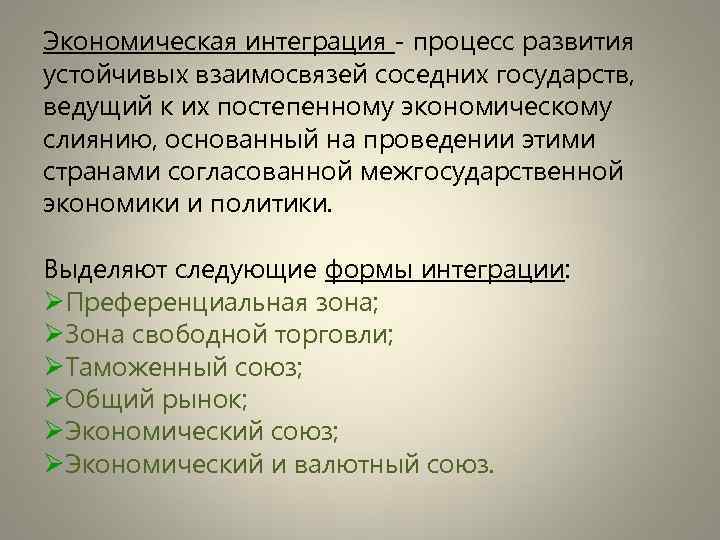 Экономическая интеграция - процесс развития устойчивых взаимосвязей соседних государств, ведущий к их постепенному экономическому слиянию, основанный на проведении этими странами согласованной межгосударственной экономики и политики.

Выделяют следующие формы интеграции:
➢Преференциальная зона;
➢Зона свободной торговли;
➢Таможенный союз;
➢Общий рынок;
➢Экономический союз;
➢Экономический и валютный союз.